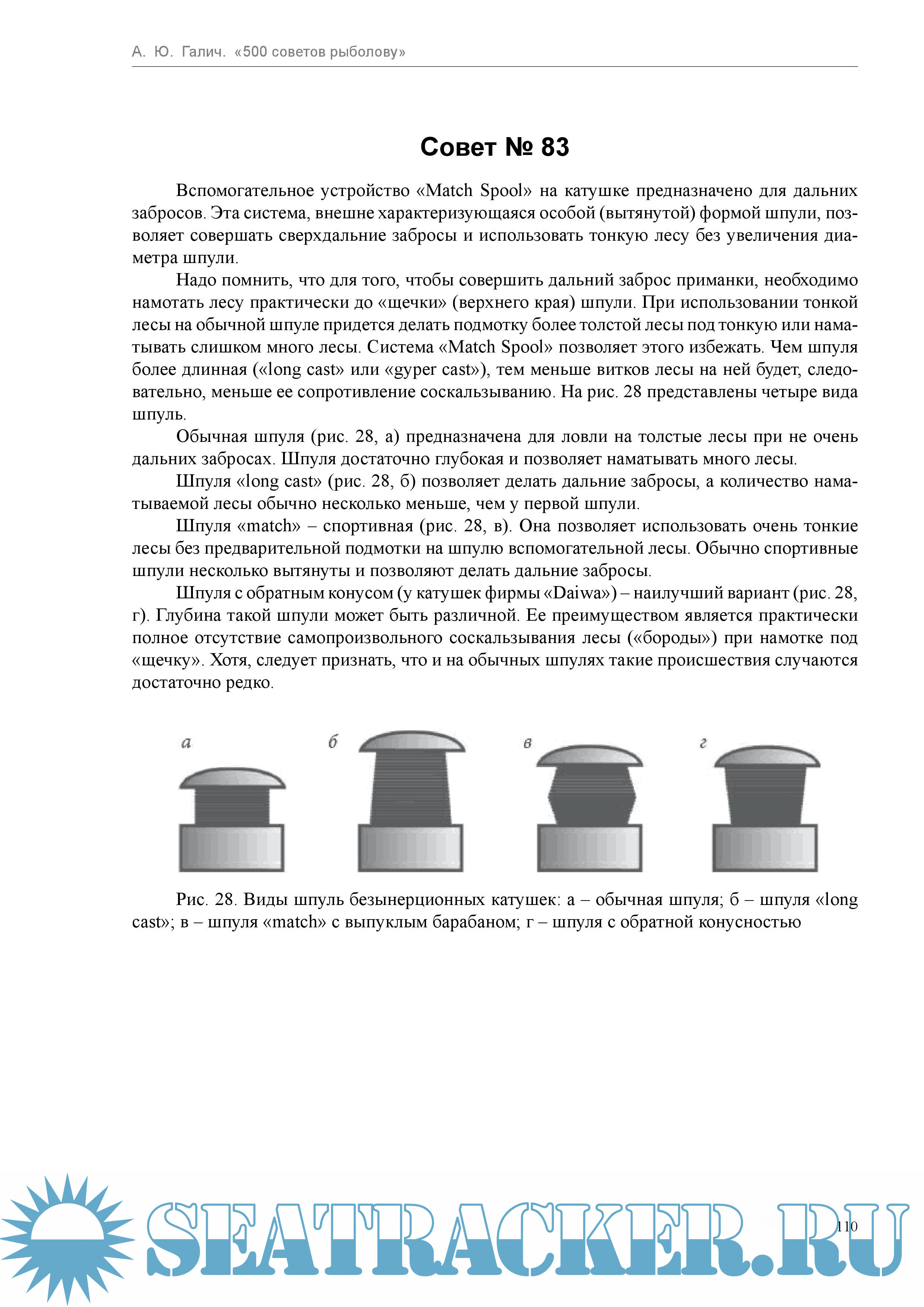 А. Ю. Галич. «500 советов рыболову»

Совет № 83

Вспомогательное устройство «Match Spool» на катушке предназначено для дальних забросов. Эта система, внешне характеризующаяся особой (вытянутой) формой шпули, позволяет совершать сверхдальние забросы и использовать тонкую лесу без увеличения диаметра шпули.

Надо помнить, что для того, чтобы совершить дальний заброс приманки, необходимо намотать лесу практически до «щечки» (верхнего края) шпули. При использовании тонкой лесы на обычной шпуле придется делать подмотку более толстой лесы под тонкую или наматывать слишком много лесы. Система «Match Spool» позволяет этого избежать. Чем шпуля более длинная («long cast» или «gyper cast»), тем меньше витков лесы на ней будет, следовательно, меньше ее сопротивление соскальзыванию. На рис. 28 представлены четыре вида шпуль.

Обычная шпуля (рис. 28, а) предназначена для ловли на толстые лесы при не очень дальних забросах. Шпуля достаточно глубокая и позволяет наматывать много лесы.

Шпуля «long cast» (рис. 28, б) позволяет делать дальние забросы, а количество наматываемой лесы обычно несколько меньше, чем у первой шпули.

Шпуля «match» – спортивная (рис. 28, в). Она позволяет использовать очень тонкие лесы без предварительной подмотки на шпулю вспомогательной лесы. Обычно спортивные шпули несколько вытянуты и позволяют делать дальние забросы.

Шпуля с обратным конусом (у катушек фирмы «Daiwa») – наилучший вариант (рис. 28, г). Глубина такой шпули может быть различной. Ее преимуществом является практически полное отсутствие самопроизвольного соскальзывания лесы («бороды») при намотке под «щечку». Хотя, следует признать, что и на обычных шпулях такие происшествия случаются достаточно редко.

а б в г

Рис. 28. Виды шпуль безынерционных катушек: а – обычная шпуля; б – шпуля «long cast»; в – шпуля «match» с выпуклым барабаном; г – шпуля с обратной конусностью

SEATRACKER.RU

110